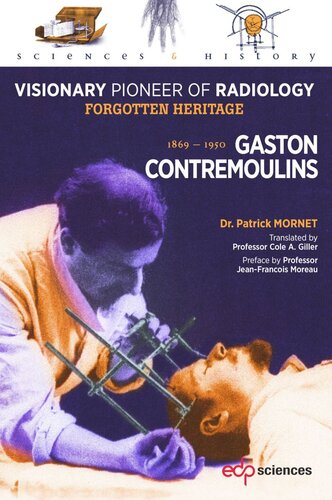 sciences & history

VISIONARY PIONEER OF RADIOLOGY
FORGOTTEN HERITAGE

1869 – 1950 GASTON CONTREMOULINS

Dr. Patrick MORNET
Translated by Professor Cole A. Giller
Preface by Professor Jean-Francois Moreau

edp sciences